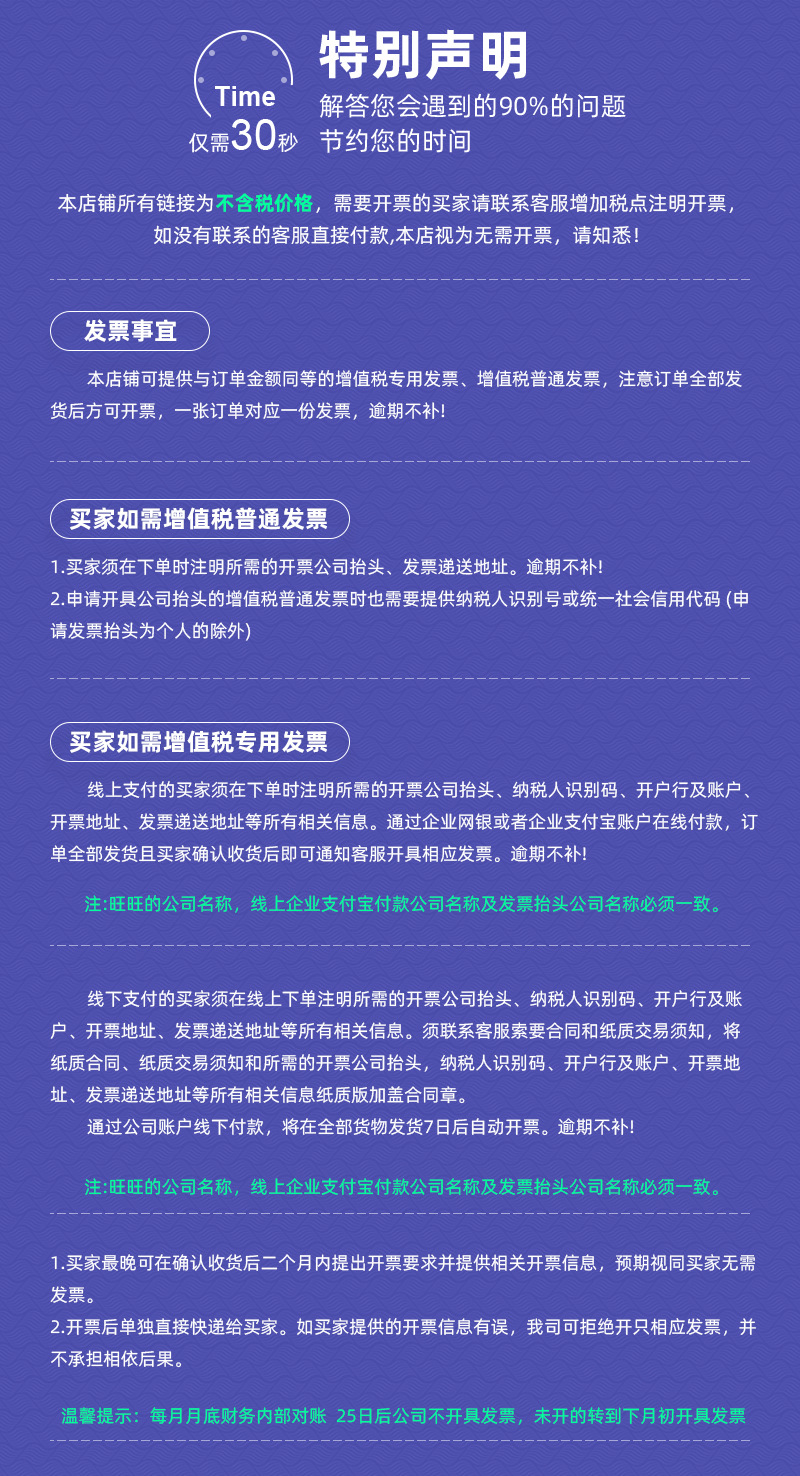 Time
仅需30秒

特别声明
解答您会遇到的90%的问题
节约您的时间

本店铺所有链接为不含税价格，需要开票的买家请联系客服增加税点注明开票，如没有联系的客服直接付款,本店视为无需开票，请知悉！

发票事宜

本店铺可提供与订单金额同等的增值税专用发票、增值税普通发票，注意订单全部发货后方可开票，一张订单对应一份发票，逾期不补!

买家如需增值税普通发票

1.买家须在下单时注明所需的开票公司抬头、发票递送地址。逾期不补!
2.申请开具公司抬头的增值税普通发票时也需要提供纳税人识别号或统一社会信用代码 (申请发票抬头为个人的除外)

买家如需增值税专用发票

线上支付的买家须在下单时注明所需的开票公司抬头、纳税人识别码、开户行及账户、开票地址、发票递送地址等所有相关信息。通过企业网银或者企业支付宝账户在线付款，订单全部发货且买家确认收货后即可通知客服开具相应发票。逾期不补!

注:旺旺的公司名称，线上企业支付宝付款公司名称及发票抬头公司名称必须一致。

线下支付的买家须在线上下单注明所需的开票公司抬头、纳税人识别码、开户行及账户、开票地址、发票递送地址等所有相关信息。须联系客服索要合同和纸质交易须知，将纸质合同、纸质交易须知和所需的开票公司抬头，纳税人识别码、开户行及账户、开票地址、发票递送地址等所有相关信息纸质版加盖合同章。
通过公司账户线下付款，将在全部货物发货7日后自动开票。逾期不补!

注:旺旺的公司名称，线上企业支付宝付款公司名称及发票抬头公司名称必须一致。

1.买家最晚可在确认收货后二个月内提出开票要求并提供相关开票信息，预期视同买家无需发票。
2.开票后单独直接快递给买家。如买家提供的开票信息有误，我司可拒绝开只相应发票，并不承担相依后果。

温馨提示：每月月底财务内部对账 25日后公司不开具发票，未开的转到下月初开具发票